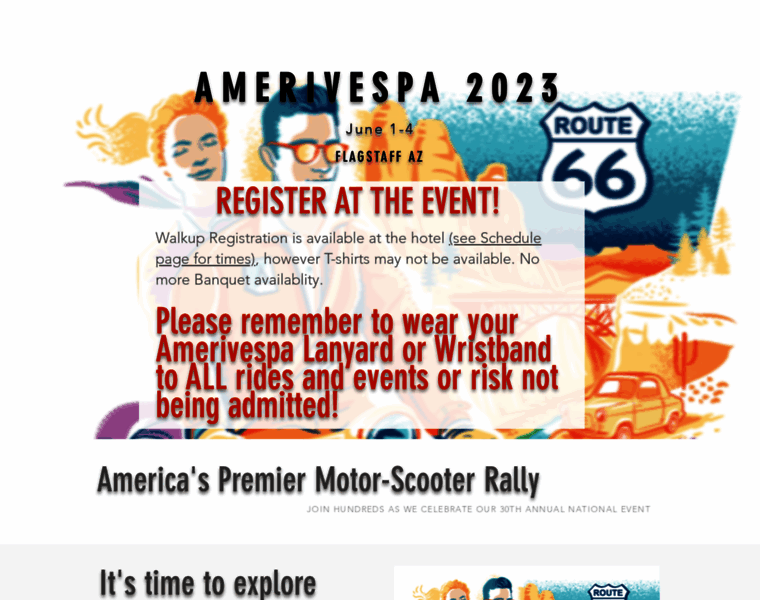 AMERIVESPA 2023

June 1-4

FLAGSTAFF AZ

ROUTE

66

REGISTER AT THE EVENT!

Walkup Registration is available at the hotel (see Schedule page for times), however T-shirts may not be available. No more Banquet availablity.

Please remember to wear your Amerivespa Lanyard or Wristband to ALL rides and events or risk not being admitted!

America's Premier Motor-Scooter Rally

JOIN HUNDREDS AS WE CELEBRATE OUR 30TH ANNUAL NATIONAL EVENT

It's time to explore

ROUTE